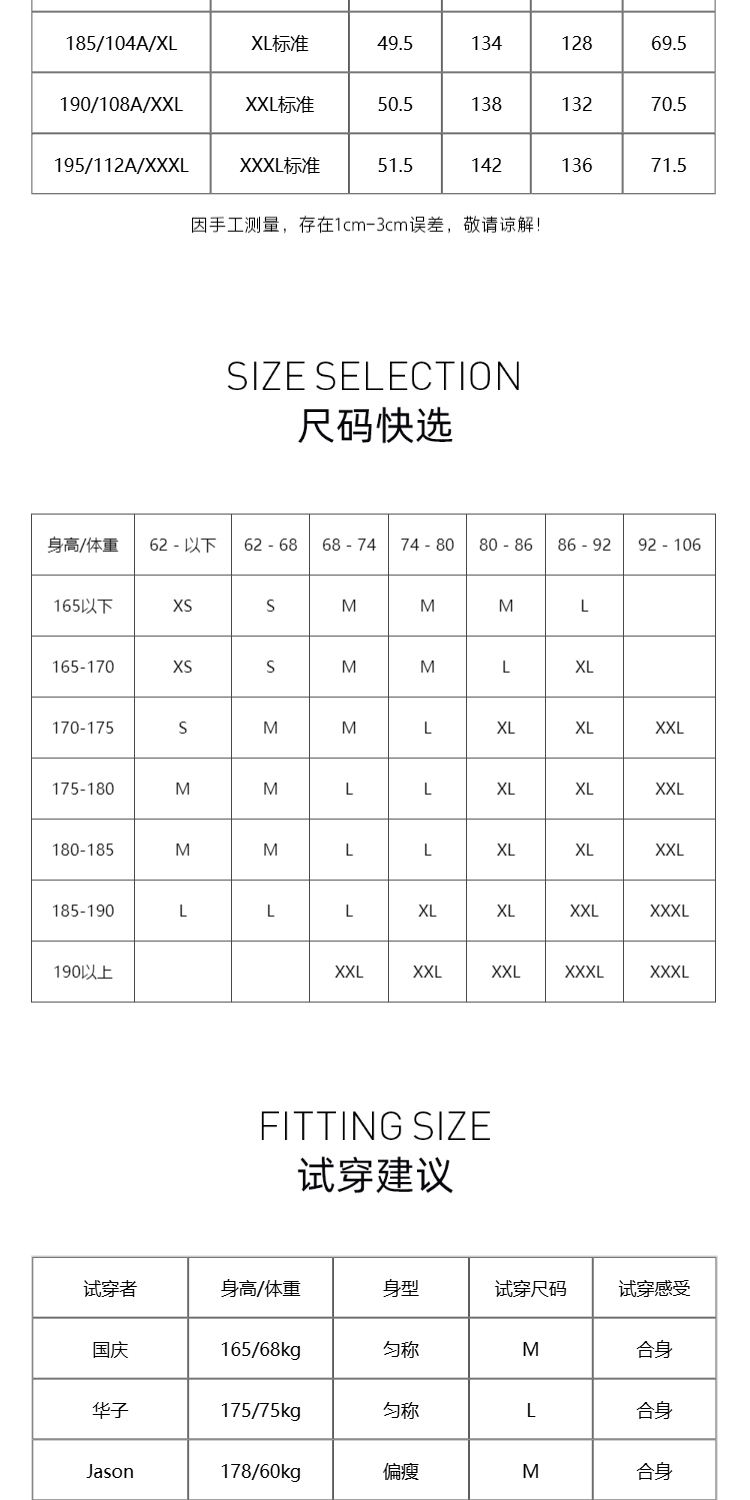 | 185/104A/XL | XL标准 | 49.5 | 134 | 128 | 69.5 |
|---|---|---|---|---|---|
| 190/108A/XXL | XXL标准 | 50.5 | 138 | 132 | 70.5 |
| 195/112A/XXXL | XXXL标准 | 51.5 | 142 | 136 | 71.5 |

因手工测量，存在1cm-3cm误差，敬请谅解！

SIZE SELECTION
尺码快选

| 身高/体重 | 62 - 以下 | 62 - 68 | 68 - 74 | 74 - 80 | 80 - 86 | 86 - 92 | 92 - 106 |
|---|---|---|---|---|---|---|---|
| 165以下 | XS | S | M | M | M | L | |
| 165-170 | XS | S | M | M | L | XL | |
| 170-175 | S | M | M | L | XL | XL | XXL |
| 175-180 | M | M | L | L | XL | XL | XXL |
| 180-185 | M | M | L | L | XL | XL | XXL |
| 185-190 | L | L | L | XL | XL | XXL | XXXL |
| 190以上 | | | XXL | XXL | XXL | XXXL | XXXL |

FITTING SIZE
试穿建议

| 试穿者 | 身高/体重 | 身型 | 试穿尺码 | 试穿感受 |
|---|---|---|---|---|
| 国庆 | 165/68kg | 匀称 | M | 合身 |
| 华子 | 175/75kg | 匀称 | L | 合身 |
| Jason | 178/60kg | 偏瘦 | M | 合身 |